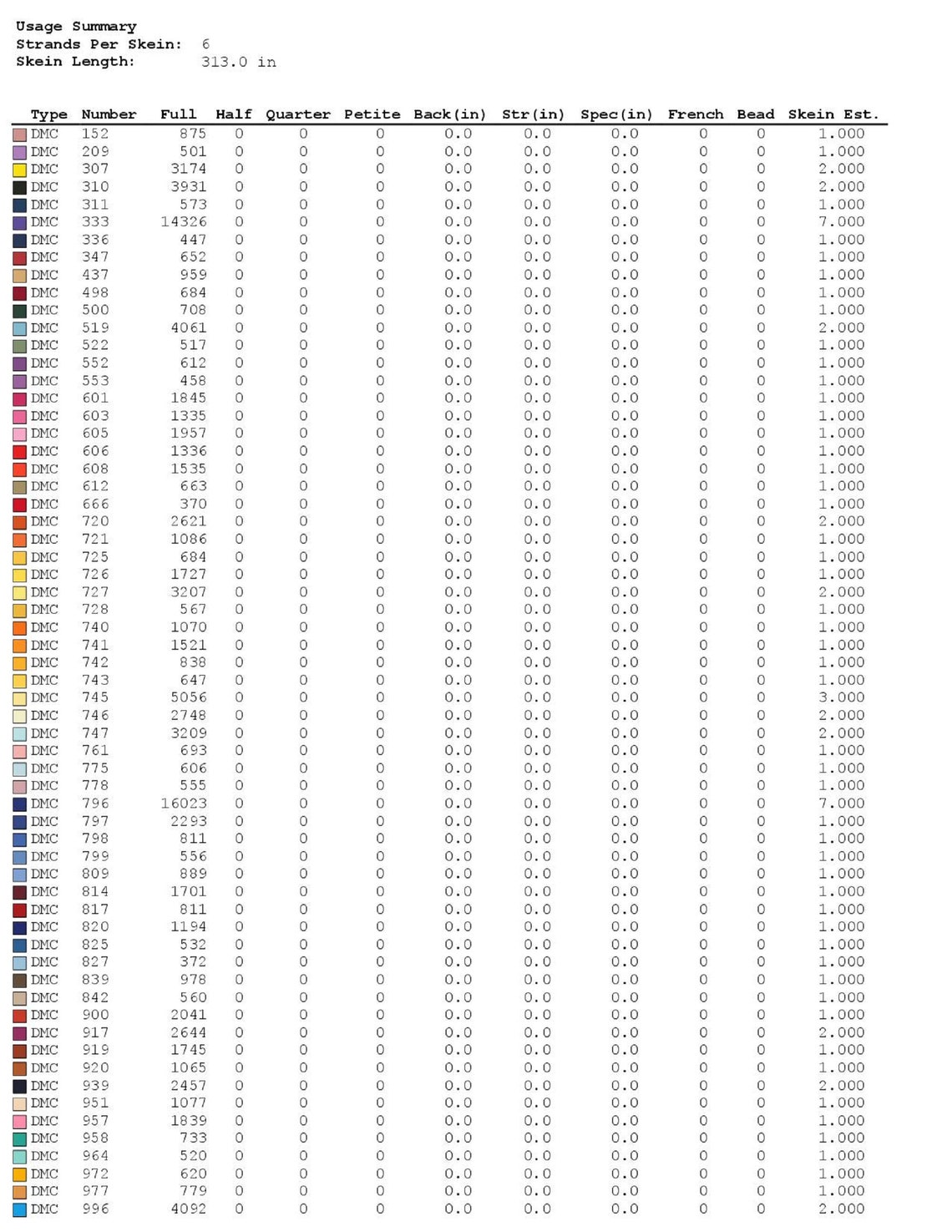 Usage Summary
Strands Per Skein: 6
Skein Length: 313.0 in

| Type | Number | Full | Half | Quarter | Petite | Back(in) | Str(in) | Spec(in) | French | Bead | Skein Est. |
|---|---|---|---|---|---|---|---|---|---|---|---|
| DMC | 152 | 875 | 0 | 0 | 0 | 0.0 | 0.0 | 0.0 | 0 | 0 | 1.000 |
| DMC | 209 | 501 | 0 | 0 | 0 | 0.0 | 0.0 | 0.0 | 0 | 0 | 1.000 |
| DMC | 307 | 3174 | 0 | 0 | 0 | 0.0 | 0.0 | 0.0 | 0 | 0 | 2.000 |
| DMC | 310 | 3931 | 0 | 0 | 0 | 0.0 | 0.0 | 0.0 | 0 | 0 | 2.000 |
| DMC | 311 | 573 | 0 | 0 | 0 | 0.0 | 0.0 | 0.0 | 0 | 0 | 1.000 |
| DMC | 333 | 14326 | 0 | 0 | 0 | 0.0 | 0.0 | 0.0 | 0 | 0 | 7.000 |
| DMC | 336 | 447 | 0 | 0 | 0 | 0.0 | 0.0 | 0.0 | 0 | 0 | 1.000 |
| DMC | 347 | 652 | 0 | 0 | 0 | 0.0 | 0.0 | 0.0 | 0 | 0 | 1.000 |
| DMC | 437 | 959 | 0 | 0 | 0 | 0.0 | 0.0 | 0.0 | 0 | 0 | 1.000 |
| DMC | 498 | 684 | 0 | 0 | 0 | 0.0 | 0.0 | 0.0 | 0 | 0 | 1.000 |
| DMC | 500 | 708 | 0 | 0 | 0 | 0.0 | 0.0 | 0.0 | 0 | 0 | 1.000 |
| DMC | 519 | 4061 | 0 | 0 | 0 | 0.0 | 0.0 | 0.0 | 0 | 0 | 2.000 |
| DMC | 522 | 517 | 0 | 0 | 0 | 0.0 | 0.0 | 0.0 | 0 | 0 | 1.000 |
| DMC | 552 | 612 | 0 | 0 | 0 | 0.0 | 0.0 | 0.0 | 0 | 0 | 1.000 |
| DMC | 553 | 458 | 0 | 0 | 0 | 0.0 | 0.0 | 0.0 | 0 | 0 | 1.000 |
| DMC | 601 | 1845 | 0 | 0 | 0 | 0.0 | 0.0 | 0.0 | 0 | 0 | 1.000 |
| DMC | 603 | 1335 | 0 | 0 | 0 | 0.0 | 0.0 | 0.0 | 0 | 0 | 1.000 |
| DMC | 605 | 1957 | 0 | 0 | 0 | 0.0 | 0.0 | 0.0 | 0 | 0 | 1.000 |
| DMC | 606 | 1336 | 0 | 0 | 0 | 0.0 | 0.0 | 0.0 | 0 | 0 | 1.000 |
| DMC | 608 | 1535 | 0 | 0 | 0 | 0.0 | 0.0 | 0.0 | 0 | 0 | 1.000 |
| DMC | 612 | 663 | 0 | 0 | 0 | 0.0 | 0.0 | 0.0 | 0 | 0 | 1.000 |
| DMC | 666 | 370 | 0 | 0 | 0 | 0.0 | 0.0 | 0.0 | 0 | 0 | 1.000 |
| DMC | 720 | 2621 | 0 | 0 | 0 | 0.0 | 0.0 | 0.0 | 0 | 0 | 2.000 |
| DMC | 721 | 1086 | 0 | 0 | 0 | 0.0 | 0.0 | 0.0 | 0 | 0 | 1.000 |
| DMC | 725 | 684 | 0 | 0 | 0 | 0.0 | 0.0 | 0.0 | 0 | 0 | 1.000 |
| DMC | 726 | 1727 | 0 | 0 | 0 | 0.0 | 0.0 | 0.0 | 0 | 0 | 1.000 |
| DMC | 727 | 3207 | 0 | 0 | 0 | 0.0 | 0.0 | 0.0 | 0 | 0 | 2.000 |
| DMC | 728 | 567 | 0 | 0 | 0 | 0.0 | 0.0 | 0.0 | 0 | 0 | 1.000 |
| DMC | 740 | 1070 | 0 | 0 | 0 | 0.0 | 0.0 | 0.0 | 0 | 0 | 1.000 |
| DMC | 741 | 1521 | 0 | 0 | 0 | 0.0 | 0.0 | 0.0 | 0 | 0 | 1.000 |
| DMC | 742 | 838 | 0 | 0 | 0 | 0.0 | 0.0 | 0.0 | 0 | 0 | 1.000 |
| DMC | 743 | 647 | 0 | 0 | 0 | 0.0 | 0.0 | 0.0 | 0 | 0 | 1.000 |
| DMC | 745 | 5056 | 0 | 0 | 0 | 0.0 | 0.0 | 0.0 | 0 | 0 | 3.000 |
| DMC | 746 | 2748 | 0 | 0 | 0 | 0.0 | 0.0 | 0.0 | 0 | 0 | 2.000 |
| DMC | 747 | 3209 | 0 | 0 | 0 | 0.0 | 0.0 | 0.0 | 0 | 0 | 2.000 |
| DMC | 761 | 693 | 0 | 0 | 0 | 0.0 | 0.0 | 0.0 | 0 | 0 | 1.000 |
| DMC | 775 | 606 | 0 | 0 | 0 | 0.0 | 0.0 | 0.0 | 0 | 0 | 1.000 |
| DMC | 778 | 555 | 0 | 0 | 0 | 0.0 | 0.0 | 0.0 | 0 | 0 | 1.000 |
| DMC | 796 | 16023 | 0 | 0 | 0 | 0.0 | 0.0 | 0.0 | 0 | 0 | 7.000 |
| DMC | 797 | 2293 | 0 | 0 | 0 | 0.0 | 0.0 | 0.0 | 0 | 0 | 1.000 |
| DMC | 798 | 811 | 0 | 0 | 0 | 0.0 | 0.0 | 0.0 | 0 | 0 | 1.000 |
| DMC | 799 | 556 | 0 | 0 | 0 | 0.0 | 0.0 | 0.0 | 0 | 0 | 1.000 |
| DMC | 809 | 889 | 0 | 0 | 0 | 0.0 | 0.0 | 0.0 | 0 | 0 | 1.000 |
| DMC | 814 | 1701 | 0 | 0 | 0 | 0.0 | 0.0 | 0.0 | 0 | 0 | 1.000 |
| DMC | 817 | 811 | 0 | 0 | 0 | 0.0 | 0.0 | 0.0 | 0 | 0 | 1.000 |
| DMC | 820 | 1194 | 0 | 0 | 0 | 0.0 | 0.0 | 0.0 | 0 | 0 | 1.000 |
| DMC | 825 | 532 | 0 | 0 | 0 | 0.0 | 0.0 | 0.0 | 0 | 0 | 1.000 |
| DMC | 827 | 372 | 0 | 0 | 0 | 0.0 | 0.0 | 0.0 | 0 | 0 | 1.000 |
| DMC | 839 | 978 | 0 | 0 | 0 | 0.0 | 0.0 | 0.0 | 0 | 0 | 1.000 |
| DMC | 842 | 560 | 0 | 0 | 0 | 0.0 | 0.0 | 0.0 | 0 | 0 | 1.000 |
| DMC | 900 | 2041 | 0 | 0 | 0 | 0.0 | 0.0 | 0.0 | 0 | 0 | 1.000 |
| DMC | 917 | 2644 | 0 | 0 | 0 | 0.0 | 0.0 | 0.0 | 0 | 0 | 2.000 |
| DMC | 919 | 1745 | 0 | 0 | 0 | 0.0 | 0.0 | 0.0 | 0 | 0 | 1.000 |
| DMC | 920 | 1065 | 0 | 0 | 0 | 0.0 | 0.0 | 0.0 | 0 | 0 | 1.000 |
| DMC | 939 | 2457 | 0 | 0 | 0 | 0.0 | 0.0 | 0.0 | 0 | 0 | 2.000 |
| DMC | 951 | 1077 | 0 | 0 | 0 | 0.0 | 0.0 | 0.0 | 0 | 0 | 1.000 |
| DMC | 957 | 1839 | 0 | 0 | 0 | 0.0 | 0.0 | 0.0 | 0 | 0 | 1.000 |
| DMC | 958 | 733 | 0 | 0 | 0 | 0.0 | 0.0 | 0.0 | 0 | 0 | 1.000 |
| DMC | 964 | 520 | 0 | 0 | 0 | 0.0 | 0.0 | 0.0 | 0 | 0 | 1.000 |
| DMC | 972 | 620 | 0 | 0 | 0 | 0.0 | 0.0 | 0.0 | 0 | 0 | 1.000 |
| DMC | 977 | 779 | 0 | 0 | 0 | 0.0 | 0.0 | 0.0 | 0 | 0 | 1.000 |
| DMC | 996 | 4092 | 0 | 0 | 0 | 0.0 | 0.0 | 0.0 | 0 | 0 | 2.000 |